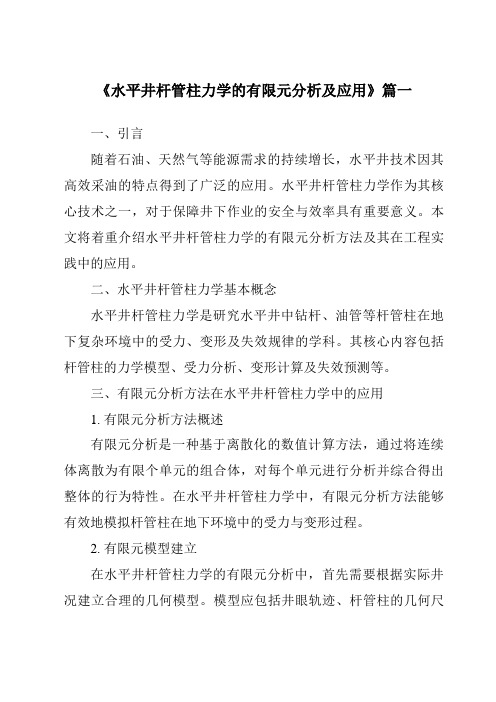 《水平井杆管柱力学的有限元分析及应用》篇一

一、引言

随着石油、天然气等能源需求的持续增长，水平井技术因其高效采油的特点得到了广泛的应用。水平井杆管柱力学作为其核心技术之一，对于保障井下作业的安全与效率具有重要意义。本文将着重介绍水平井杆管柱力学的有限元分析方法及其在工程实践中的应用。

二、水平井杆管柱力学基本概念

水平井杆管柱力学是研究水平井中钻杆、油管等杆管柱在地下复杂环境中的受力、变形及失效规律的学科。其核心内容包括杆管柱的力学模型、受力分析、变形计算及失效预测等。

三、有限元分析方法在水平井杆管柱力学中的应用

1. 有限元分析方法概述

有限元分析是一种基于离散化的数值计算方法，通过将连续体离散为有限个单元的组合体，对每个单元进行分析并综合得出整体的行为特性。在水平井杆管柱力学中，有限元分析方法能够有效地模拟杆管柱在地下环境中的受力与变形过程。

2. 有限元模型建立

在水平井杆管柱力学的有限元分析中，首先需要根据实际井况建立合理的几何模型。模型应包括井眼轨迹、杆管柱的几何尺